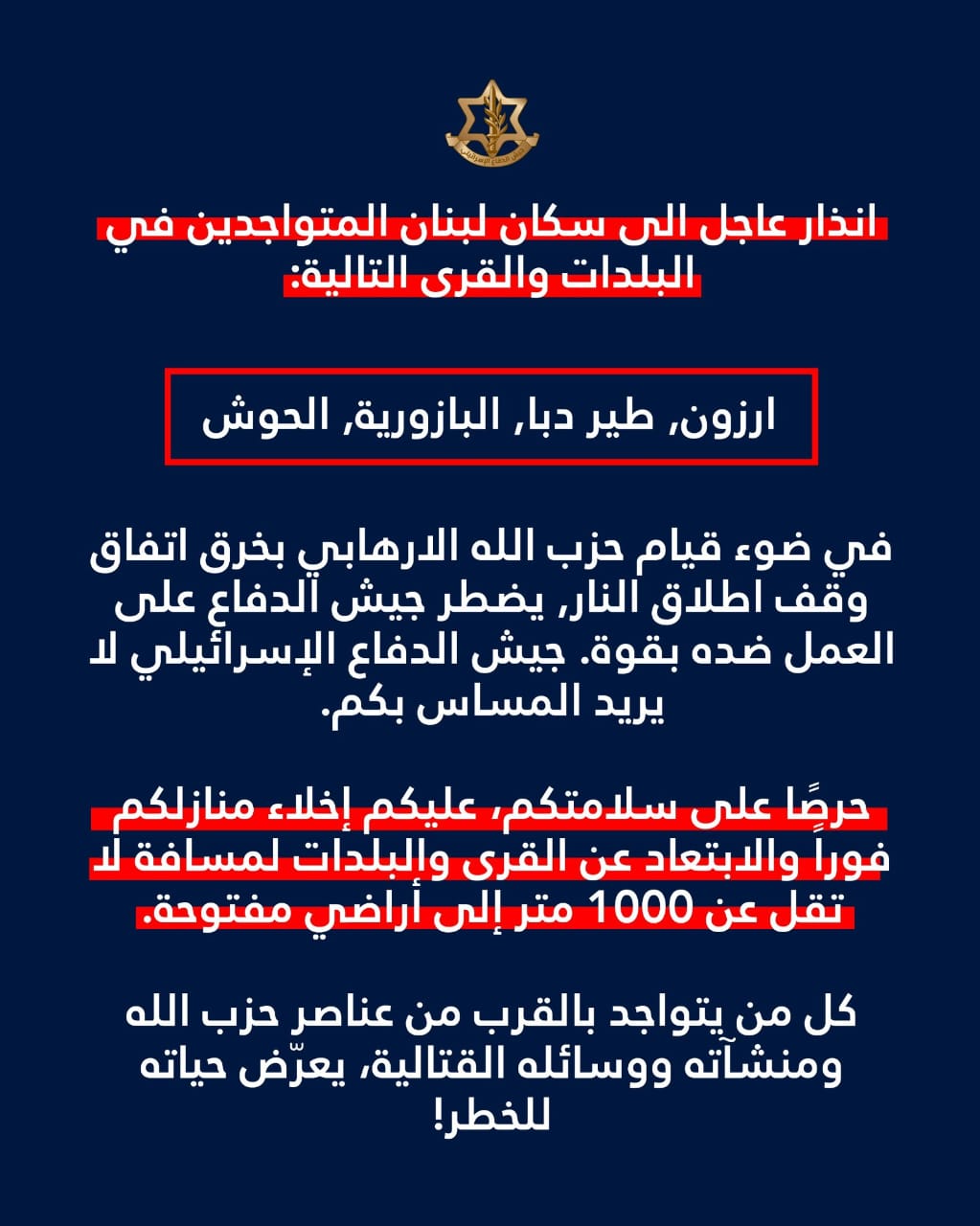 جيش الدفاع الإسرائيلي

انذار عاجل الى سكان لبنان المتواجدين في البلدات والقرى التالية:

ارزون, طير دبا, البازورية, الحوش

في ضوء قيام حزب الله الارهابي بخرق اتفاق وقف اطلاق النار, يضطر جيش الدفاع على العمل ضده بقوة. جيش الدفاع الإسرائيلي لا يريد المساس بكم.

حرصًا على سلامتكم، عليكم إخلاء منازلكم فوراً والابتعاد عن القرى والبلدات لمسافة لا تقل عن 1000 متر إلى أراضي مفتوحة.

كل من يتواجد بالقرب من عناصر حزب الله ومنشآته ووسائله القتالية، يعرّض حياته للخطر!